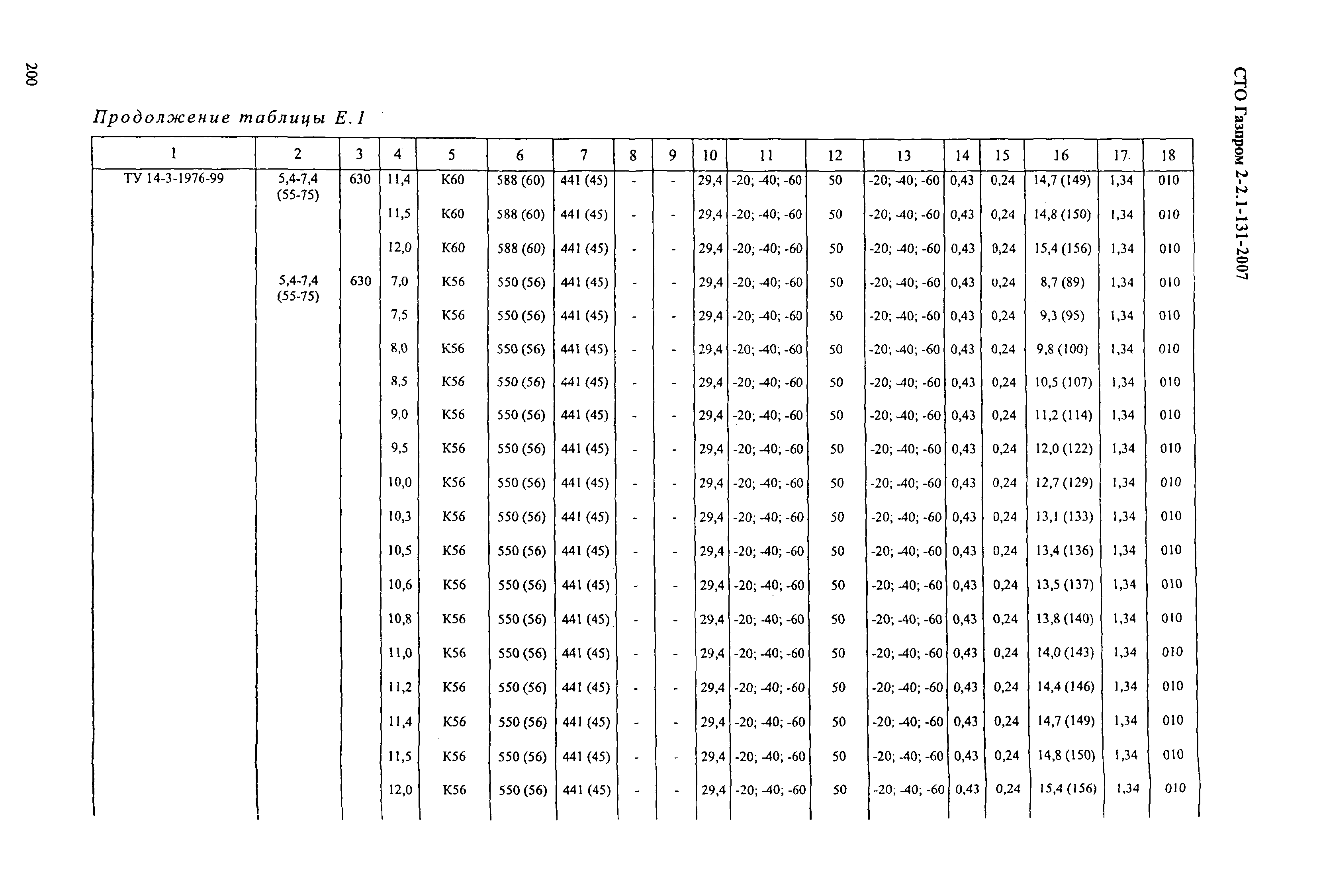 200

СТО Газпром 2-2.1-131-2007

Продолжение таблицы Е.1

| 1 | 2 | 3 | 4 | 5 | 6 | 7 | 8 | 9 | 10 | 11 | 12 | 13 | 14 | 15 | 16 | 17 | 18 |
|---|---|---|---|---|---|---|---|---|---|---|---|---|---|---|---|---|---|
| ТУ 14-3-1976-99 | 5,4-7,4 (55-75) | 630 | 11,4 | К60 | 588 (60) | 441 (45) | - | - | 29,4 | -20; -40; -60 | 50 | -20; -40; -60 | 0,43 | 0,24 | 14,7 (149) | 1,34 | 010 |
| | | | 11,5 | К60 | 588 (60) | 441 (45) | - | - | 29,4 | -20; -40; -60 | 50 | -20; -40; -60 | 0,43 | 0,24 | 14,8 (150) | 1,34 | 010 |
| | | | 12,0 | К60 | 588 (60) | 441 (45) | - | - | 29,4 | -20; -40; -60 | 50 | -20; -40; -60 | 0,43 | 0,24 | 15,4 (156) | 1,34 | 010 |
| | 5,4-7,4 (55-75) | 630 | 7,0 | К56 | 550 (56) | 441 (45) | - | - | 29,4 | -20; -40; -60 | 50 | -20; -40; -60 | 0,43 | 0,24 | 8,7 (89) | 1,34 | 010 |
| | | | 7,5 | К56 | 550 (56) | 441 (45) | - | - | 29,4 | -20; -40; -60 | 50 | -20; -40; -60 | 0,43 | 0,24 | 9,3 (95) | 1,34 | 010 |
| | | | 8,0 | К56 | 550 (56) | 441 (45) | - | - | 29,4 | -20; -40; -60 | 50 | -20; -40; -60 | 0,43 | 0,24 | 9,8 (100) | 1,34 | 010 |
| | | | 8,5 | К56 | 550 (56) | 441 (45) | - | - | 29,4 | -20; -40; -60 | 50 | -20; -40; -60 | 0,43 | 0,24 | 10,5 (107) | 1,34 | 010 |
| | | | 9,0 | К56 | 550 (56) | 441 (45) | - | - | 29,4 | -20; -40; -60 | 50 | -20; -40; -60 | 0,43 | 0,24 | 11,2 (114) | 1,34 | 010 |
| | | | 9,5 | К56 | 550 (56) | 441 (45) | - | - | 29,4 | -20; -40; -60 | 50 | -20; -40; -60 | 0,43 | 0,24 | 12,0 (122) | 1,34 | 010 |
| | | | 10,0 | К56 | 550 (56) | 441 (45) | - | - | 29,4 | -20; -40; -60 | 50 | -20; -40; -60 | 0,43 | 0,24 | 12,7 (129) | 1,34 | 010 |
| | | | 10,3 | К56 | 550 (56) | 441 (45) | - | - | 29,4 | -20; -40; -60 | 50 | -20; -40; -60 | 0,43 | 0,24 | 13,1 (133) | 1,34 | 010 |
| | | | 10,5 | К56 | 550 (56) | 441 (45) | - | - | 29,4 | -20; -40; -60 | 50 | -20; -40; -60 | 0,43 | 0,24 | 13,4 (136) | 1,34 | 010 |
| | | | 10,6 | К56 | 550 (56) | 441 (45) | - | - | 29,4 | -20; -40; -60 | 50 | -20; -40; -60 | 0,43 | 0,24 | 13,5 (137) | 1,34 | 010 |
| | | | 10,8 | К56 | 550 (56) | 441 (45) | - | - | 29,4 | -20; -40; -60 | 50 | -20; -40; -60 | 0,43 | 0,24 | 13,8 (140) | 1,34 | 010 |
| | | | 11,0 | К56 | 550 (56) | 441 (45) | - | - | 29,4 | -20; -40; -60 | 50 | -20; -40; -60 | 0,43 | 0,24 | 14,0 (143) | 1,34 | 010 |
| | | | 11,2 | К56 | 550 (56) | 441 (45) | - | - | 29,4 | -20; -40; -60 | 50 | -20; -40; -60 | 0,43 | 0,24 | 14,4 (146) | 1,34 | 010 |
| | | | 11,4 | К56 | 550 (56) | 441 (45) | - | - | 29,4 | -20; -40; -60 | 50 | -20; -40; -60 | 0,43 | 0,24 | 14,7 (149) | 1,34 | 010 |
| | | | 11,5 | К56 | 550 (56) | 441 (45) | - | - | 29,4 | -20; -40; -60 | 50 | -20; -40; -60 | 0,43 | 0,24 | 14,8 (150) | 1,34 | 010 |
| | | | 12,0 | К56 | 550 (56) | 441 (45) | - | - | 29,4 | -20; -40; -60 | 50 | -20; -40; -60 | 0,43 | 0,24 | 15,4 (156) | 1,34 | 010 |